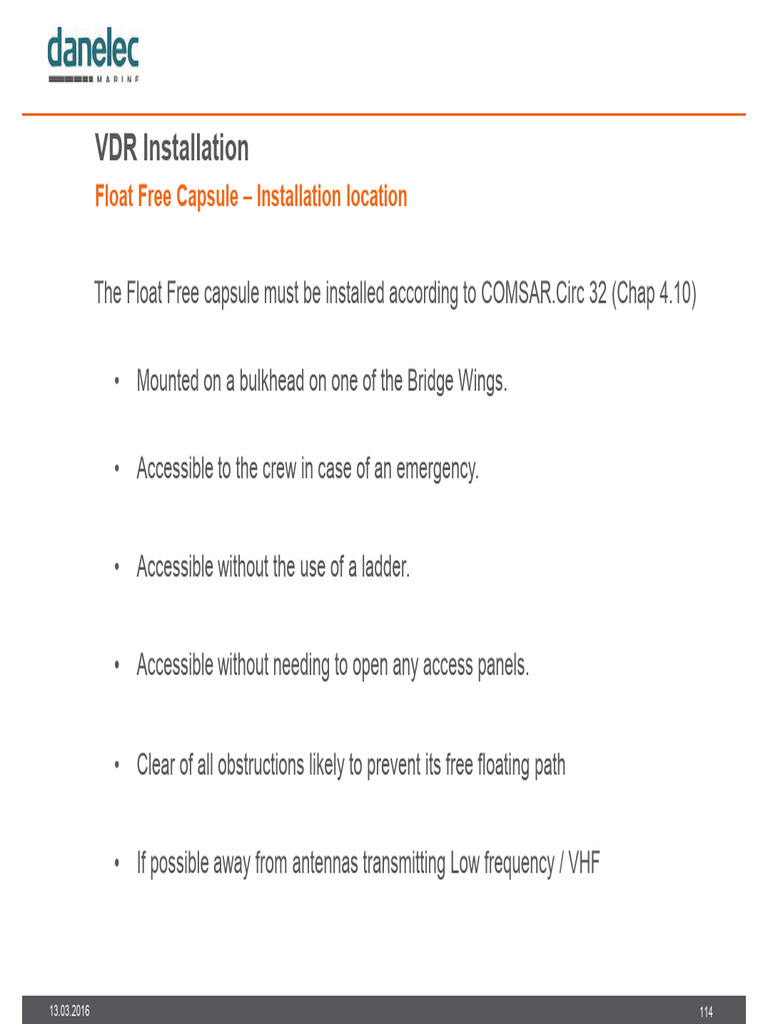 danelec
MARINE

VDR Installation
Float Free Capsule – Installation location

The Float Free capsule must be installed according to COMSAR.Circ 32 (Chap 4.10)

• Mounted on a bulkhead on one of the Bridge Wings.

• Accessible to the crew in case of an emergency.

• Accessible without the use of a ladder.

• Accessible without needing to open any access panels.

• Clear of all obstructions likely to prevent its free floating path

• If possible away from antennas transmitting Low frequency / VHF

13.03.2016

114